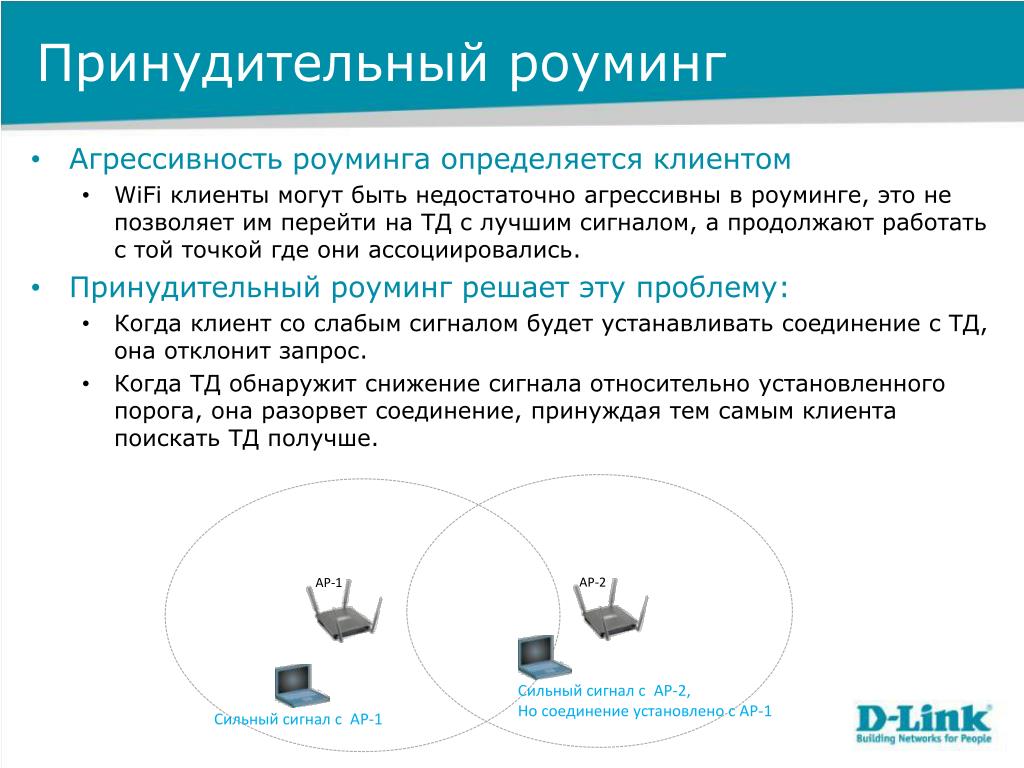 Принудительный роуминг

• Агрессивность роуминга определяется клиентом
• WiFi клиенты могут быть недостаточно агрессивны в роуминге, это не позволяет им перейти на ТД с лучшим сигналом, а продолжают работать с той точкой где они ассоциировались.
• Принудительный роуминг решает эту проблему:
• Когда клиент со слабым сигналом будет устанавливать соединение с ТД, она отклонит запрос.
• Когда ТД обнаружит снижение сигнала относительно установленного порога, она разорвет соединение, принуждая тем самым клиента поискать ТД получше.

AP-1

AP-2

Сильный сигнал с AP-1

Сильный сигнал с AP-2,
Но соединение установлено с AP-1

D-Link
Building Networks for People